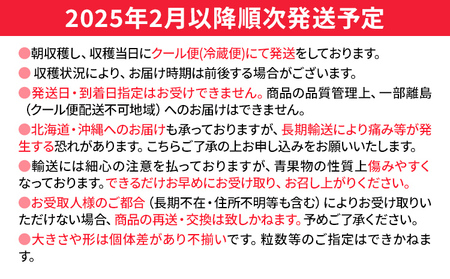 2025年2月以降順次発送予定

●朝収穫し、収穫当日にクール便(冷蔵便)にて発送をしております。

● 収穫状況により、お届け時期は前後する場合がございます。

●発送日・到着日指定はお受けできません。商品の品質管理上、一部離島（クール便配送不可地域）へのお届けはできません。

●北海道・沖縄へのお届けも承っておりますが、長期輸送により痛み等が発生する恐れがあります。こちらご了承の上お申し込みをお願いいたします。

●輸送には細心の注意を払っておりますが、青果物の性質上傷みやすくなっております。できるだけお早めにお受け取り、お召し上がりください。

●お受取人様のご都合（長期不在・住所不明等も含む）によりお受け取りいただけない場合、商品の再送・交換は致しかねます。予めご了承ください。

●大きさや形は個体差があり不揃いです。粒数等のご指定はできかねます。